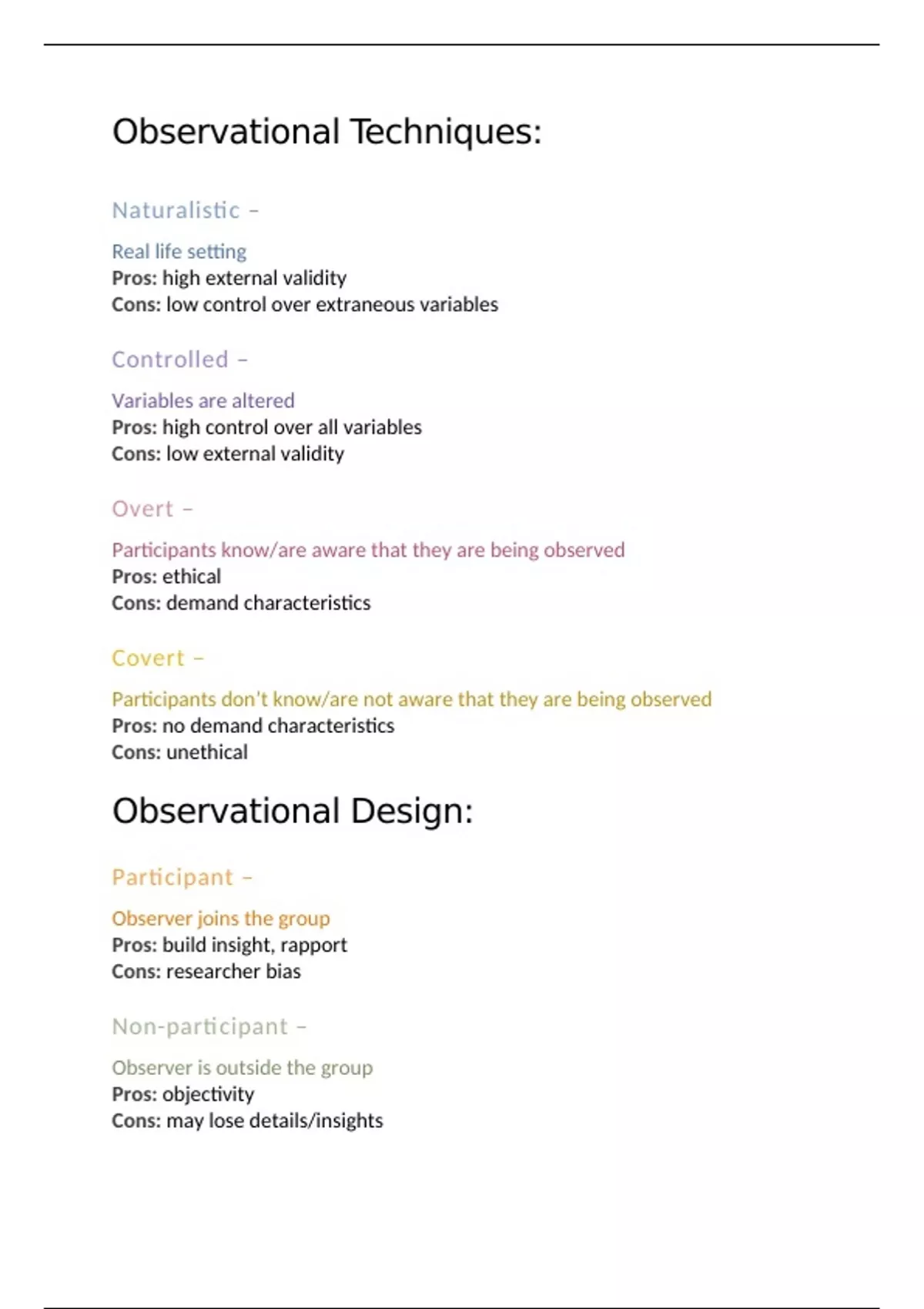 Observational Techniques:

Naturalistic –

Real life setting
Pros: high external validity
Cons: low control over extraneous variables

Controlled –

Variables are altered
Pros: high control over all variables
Cons: low external validity

Overt –

Participants know/are aware that they are being observed
Pros: ethical
Cons: demand characteristics

Covert –

Participants don't know/are not aware that they are being observed
Pros: no demand characteristics
Cons: unethical

Observational Design:

Participant –

Observer joins the group
Pros: build insight, rapport
Cons: researcher bias

Non-participant –

Observer is outside the group
Pros: objectivity
Cons: may lose details/insights